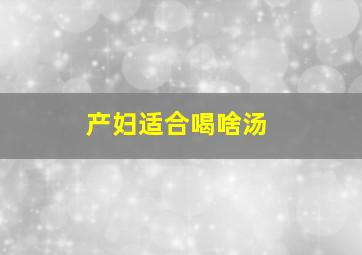 产妇适合喝啥汤